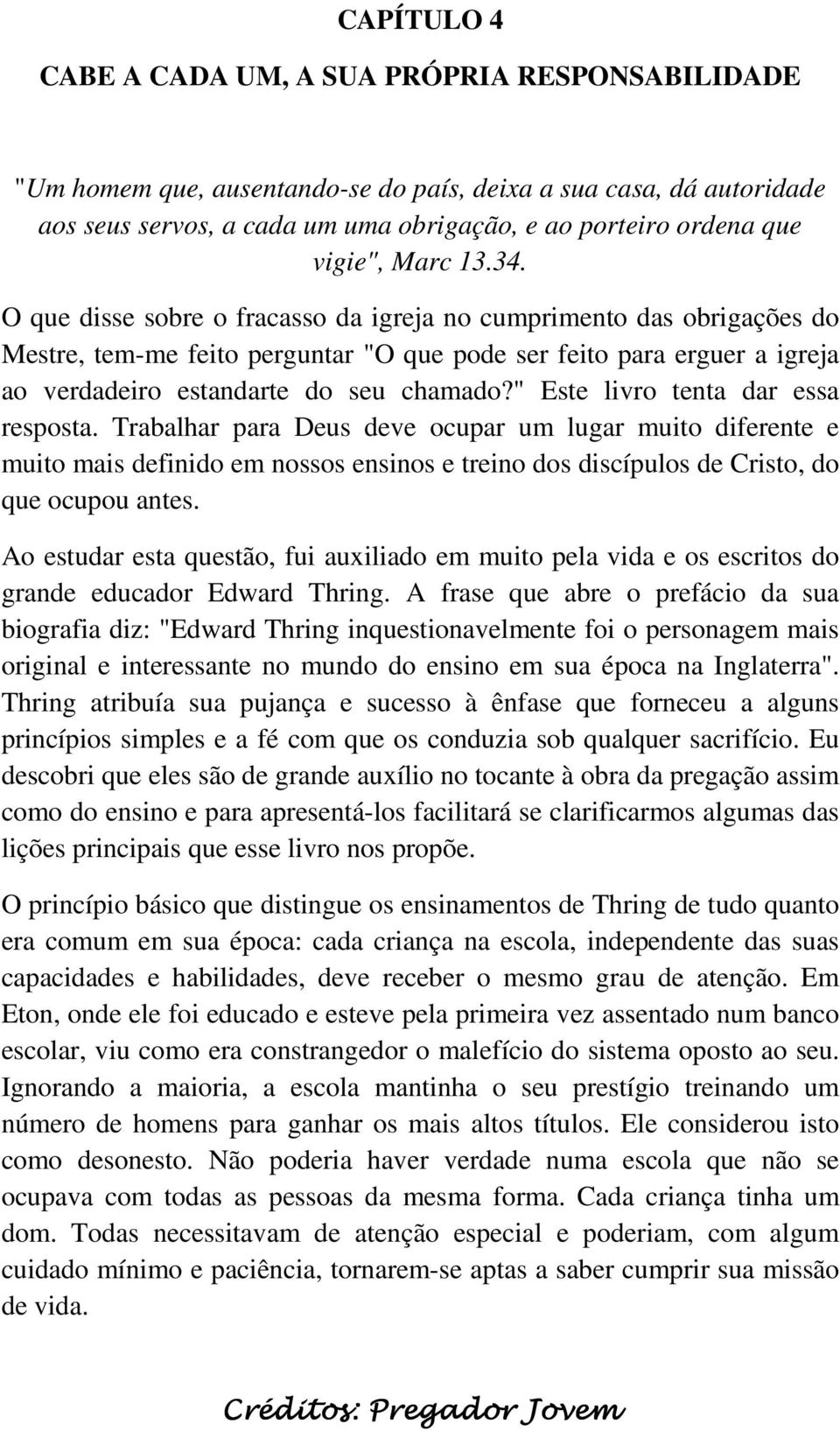 CAPÍTULO 4

CABE A CADA UM, A SUA PRÓPRIA RESPONSABILIDADE

"Um homem que, ausentando-se do país, deixa a sua casa, dá autoridade aos seus servos, a cada um uma obrigação, e ao porteiro ordena que vigie", Marc 13.34.

O que disse sobre o fracasso da igreja no cumprimento das obrigações do Mestre, tem-me feito perguntar "O que pode ser feito para erguer a igreja ao verdadeiro estandarte do seu chamado?" Este livro tenta dar essa resposta. Trabalhar para Deus deve ocupar um lugar muito diferente e muito mais definido em nossos ensinos e treino dos discípulos de Cristo, do que ocupou antes.

Ao estudar esta questão, fui auxiliado em muito pela vida e os escritos do grande educador Edward Thring. A frase que abre o prefácio da sua biografia diz: "Edward Thring inquestionavelmente foi o personagem mais original e interessante no mundo do ensino em sua época na Inglaterra". Thring atribuía sua pujança e sucesso à ênfase que forneceu a alguns princípios simples e a fé com que os conduzia sob qualquer sacrifício. Eu descobri que eles são de grande auxílio no tocante à obra da pregação assim como do ensino e para apresentá-los facilitará se clarificarmos algumas das lições principais que esse livro nos propõe.

O princípio básico que distingue os ensinamentos de Thring de tudo quanto era comum em sua época: cada criança na escola, independente das suas capacidades e habilidades, deve receber o mesmo grau de atenção. Em Eton, onde ele foi educado e esteve pela primeira vez assentado num banco escolar, viu como era constrangedor o malefício do sistema oposto ao seu. Ignorando a maioria, a escola mantinha o seu prestígio treinando um número de homens para ganhar os mais altos títulos. Ele considerou isto como desonesto. Não poderia haver verdade numa escola que não se ocupava com todas as pessoas da mesma forma. Cada criança tinha um dom. Todas necessitavam de atenção especial e poderiam, com algum cuidado mínimo e paciência, tornarem-se aptas a saber cumprir sua missão de vida.

Créditos: Pregador Jovem